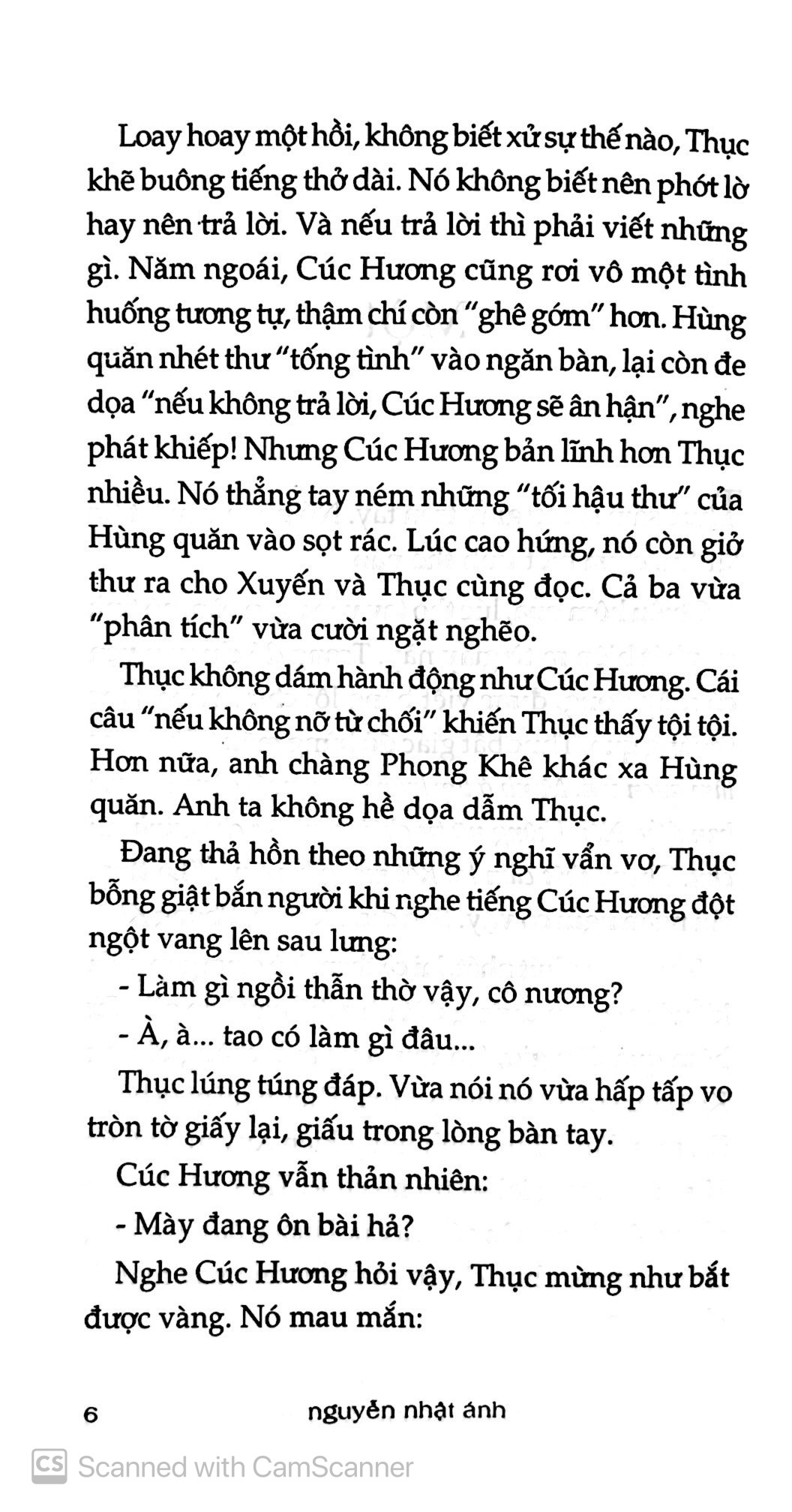 Loay hoay một hồi, không biết xử sự thế nào, Thục khẽ buông tiếng thở dài. Nó không biết nên phớt lờ hay nên trả lời. Và nếu trả lời thì phải viết những gì. Năm ngoái, Cúc Hương cũng rơi vô một tình huống tương tự, thậm chí còn "ghê gớm" hơn. Hùng quăn nhét thư "tống tình" vào ngăn bàn, lại còn đe dọa "nếu không trả lời, Cúc Hương sẽ ân hận", nghe phát khiếp! Nhưng Cúc Hương bản lĩnh hơn Thục nhiều. Nó thẳng tay ném những "tối hậu thư" của Hùng quăn vào sọt rác. Lúc cao hứng, nó còn giở thư ra cho Xuyến và Thục cùng đọc. Cả ba vừa "phân tích" vừa cười ngặt nghẽo.

Thục không dám hành động như Cúc Hương. Cái câu "nếu không nỡ từ chối" khiến Thục thấy tội tội. Hơn nữa, anh chàng Phong Khê khác xa Hùng quăn. Anh ta không hề dọa dẫm Thục.

Đang thả hồn theo những ý nghĩ vẩn vơ, Thục bỗng giật bắn người khi nghe tiếng Cúc Hương đột ngột vang lên sau lưng:

- Làm gì ngồi thẫn thờ vậy, cô nương?

- À, à... tao có làm gì đâu...

Thục lúng túng đáp. Vừa nói nó vừa hấp tấp vo tròn tờ giấy lại, giấu trong lòng bàn tay.

Cúc Hương vẫn thản nhiên:

- Mày đang ôn bài hả?

Nghe Cúc Hương hỏi vậy, Thục mừng như bắt được vàng. Nó mau mắn:

6 nguyễn nhật ánh

CS Scanned with CamScanner